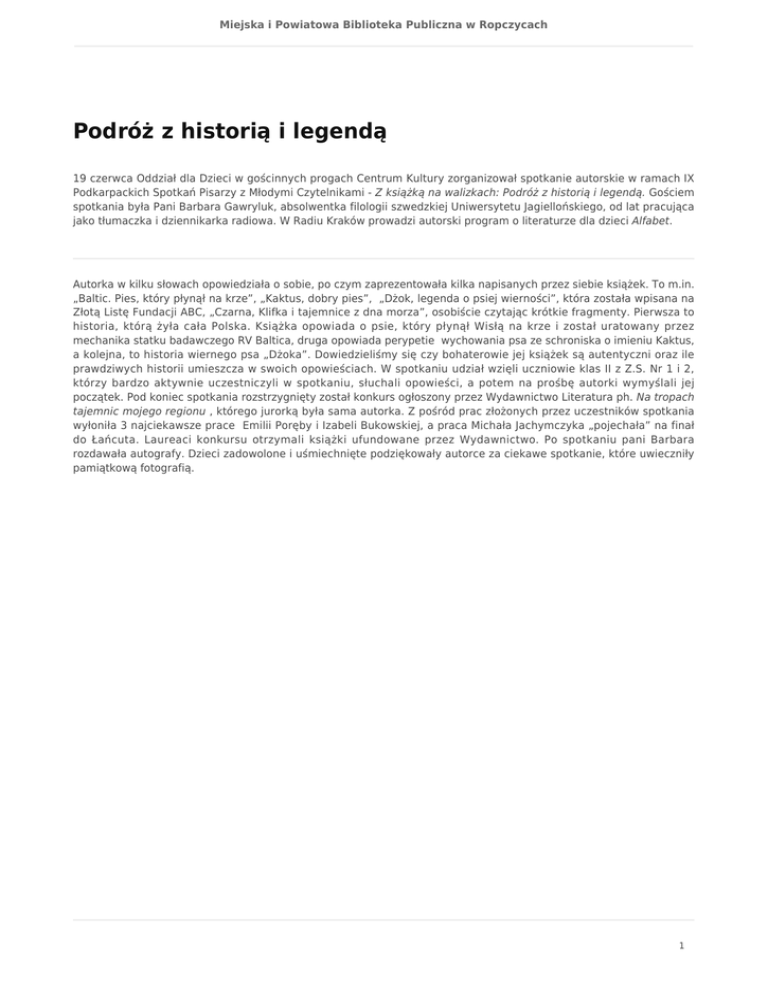 Miejska i Powiatowa Biblioteka Publiczna w Ropczycach

Podróż z historią i legendą

19 czerwca Oddział dla Dzieci w gościnnych progach Centrum Kultury zorganizował spotkanie autorskie w ramach IX Podkarpackich Spotkań Pisarzy z Młodymi Czytelnikami - Z książką na walizkach: Podróż z historią i legendą. Gościem spotkania była Pani Barbara Gawryluk, absolwentka filologii szwedzkiej Uniwersytetu Jagiellońskiego, od lat pracująca jako tłumaczka i dziennikarka radiowa. W Radiu Kraków prowadzi autorski program o literaturze dla dzieci Alfabet.

Autorka w kilku słowach opowiedziała o sobie, po czym zaprezentowała kilka napisanych przez siebie książek. To m.in. „Baltic. Pies, który płynął na krze", „Kaktus, dobry pies", „Dżok, legenda o psiej wierności", która została wpisana na Złotą Listę Fundacji ABC, „Czarna, Klifka i tajemnice z dna morza", osobiście czytając krótkie fragmenty. Pierwsza to historia, którą żyła cała Polska. Książka opowiada o psie, który płynął Wisłą na krze i został uratowany przez mechanika statku badawczego RV Baltica, druga opowiada perypetie wychowania psa ze schroniska o imieniu Kaktus, a kolejna, to historia wiernego psa „Dżoka". Dowiedzieliśmy się czy bohaterowie jej książek są autentyczni oraz ile prawdziwych historii umieszcza w swoich opowieściach. W spotkaniu udział wzięli uczniowie klas II z Z.S. Nr 1 i 2, którzy bardzo aktywnie uczestniczyli w spotkaniu, słuchali opowieści, a potem na prośbę autorki wymyślali jej początek. Pod koniec spotkania rozstrzygnięty został konkurs ogłoszony przez Wydawnictwo Literatura ph. Na tropach tajemnic mojego regionu , którego jurorką była sama autorka. Z pośród prac złożonych przez uczestników spotkania wyłoniła 3 najciekawsze prace Emilii Poręby i Izabeli Bukowskiej, a praca Michała Jachymczyka „pojechała" na finał do Łańcuta. Laureaci konkursu otrzymali książki ufundowane przez Wydawnictwo. Po spotkaniu pani Barbara rozdawała autografy. Dzieci zadowolone i uśmiechnięte podziękowały autorce za ciekawe spotkanie, które uwieczniły pamiątkową fotografią.

1